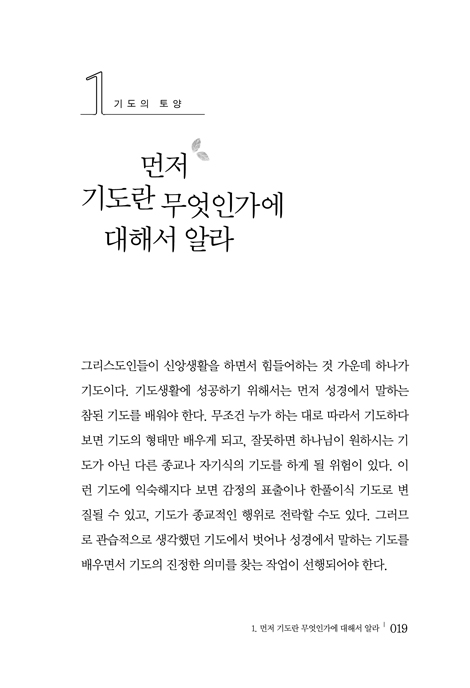 1 기도의 토양

먼저
기도란 무엇인가에
대해서 알라

그리스도인들이 신앙생활을 하면서 힘들어하는 것 가운데 하나가 기도이다. 기도생활에 성공하기 위해서는 먼저 성경에서 말하는 참된 기도를 배워야 한다. 무조건 누가 하는 대로 따라서 기도하다 보면 기도의 형태만 배우게 되고, 잘못하면 하나님이 원하시는 기도가 아닌 다른 종교나 자기식의 기도를 하게 될 위험이 있다. 이런 기도에 익숙해지다 보면 감정의 표출이나 한풀이식 기도로 변질될 수 있고, 기도가 종교적인 행위로 전락할 수도 있다. 그러므로 관습적으로 생각했던 기도에서 벗어나 성경에서 말하는 기도를 배우면서 기도의 진정한 의미를 찾는 작업이 선행되어야 한다.

1. 먼저 기도란 무엇인가에 대해서 알라 | 019